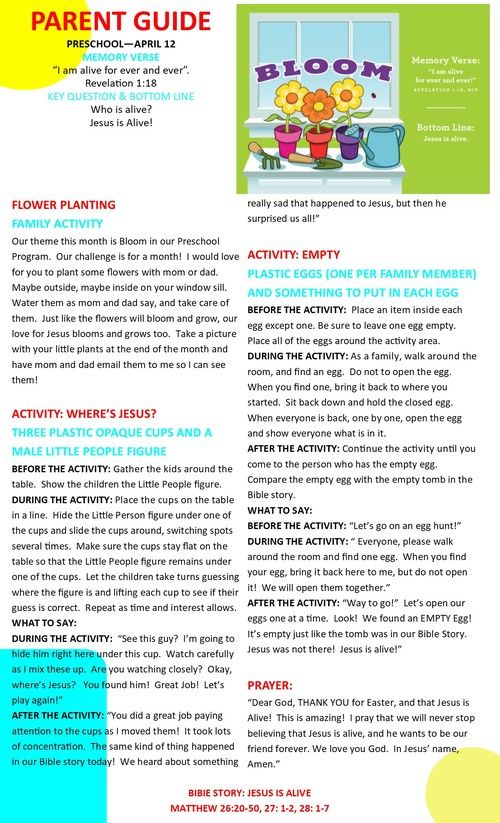 PARENT GUIDE
PRESCHOOL—APRIL 12
MEMORY VERSE
"I am alive for ever and ever".
Revelation 1:18
KEY QUESTION & BOTTOM LINE
Who is alive?
Jesus is Alive!

BLOOM

Memory Verse:
"I am alive for ever and ever!"
REVELATION 1:18, NIV

Bottom Line:
Jesus is alive.

FLOWER PLANTING
FAMILY ACTIVITY
Our theme this month is Bloom in our Preschool Program. Our challenge is for a month! I would love for you to plant some flowers with mom or dad. Maybe outside, maybe inside on your window sill. Water them as mom and dad say, and take care of them. Just like the flowers will bloom and grow, our love for Jesus blooms and grows too. Take a picture with your little plants at the end of the month and have mom and dad email them to me so I can see them!

ACTIVITY: WHERE'S JESUS?
THREE PLASTIC OPAQUE CUPS AND A MALE LITTLE PEOPLE FIGURE
BEFORE THE ACTIVITY: Gather the kids around the table. Show the children the Little People figure.
DURING THE ACTIVITY: Place the cups on the table in a line. Hide the Little Person figure under one of the cups and slide the cups around, switching spots several times. Make sure the cups stay flat on the table so that the Little People figure remains under one of the cups. Let the children take turns guessing where the figure is and lifting each cup to see if their guess is correct. Repeat as time and interest allows.
WHAT TO SAY:
DURING THE ACTIVITY: "See this guy? I'm going to hide him right here under this cup. Watch carefully as I mix these up. Are you watching closely? Okay, where's Jesus? You found him! Great Job! Let's play again!"
AFTER THE ACTIVITY: "You did a great job paying attention to the cups as I moved them! It took lots of concentration. The same kind of thing happened in our Bible story today! We heard about something really sad that happened to Jesus, but then he surprised us all!"

ACTIVITY: EMPTY
PLASTIC EGGS (ONE PER FAMILY MEMBER) AND SOMETHING TO PUT IN EACH EGG
BEFORE THE ACTIVITY: Place an item inside each egg except one. Be sure to leave one egg empty. Place all of the eggs around the activity area.
DURING THE ACTIVITY: As a family, walk around the room, and find an egg. Do not to open the egg. When you find one, bring it back to where you started. Sit back down and hold the closed egg. When everyone is back, one by one, open the egg and show everyone what is in it.
AFTER THE ACTIVITY: Continue the activity until you come to the person who has the empty egg. Compare the empty egg with the empty tomb in the Bible story.
WHAT TO SAY:
BEFORE THE ACTIVITY: "Let's go on an egg hunt!"
DURING THE ACTIVITY: " Everyone, please walk around the room and find one egg. When you find your egg, bring it back here to me, but do not open it! We will open them together."
AFTER THE ACTIVITY: "Way to go!" Let's open our eggs one at a time. Look! We found an EMPTY Egg! It's empty just like the tomb was in our Bible Story. Jesus was not there! Jesus is alive!"

PRAYER:
"Dear God, THANK YOU for Easter, and that Jesus is Alive! This is amazing! I pray that we will never stop believing that Jesus is alive, and he wants to be our friend forever. We love you God. In Jesus' name, Amen."

BIBIE STORY: JESUS IS ALIVE
MATTHEW 26:20-50, 27: 1-2, 28: 1-7